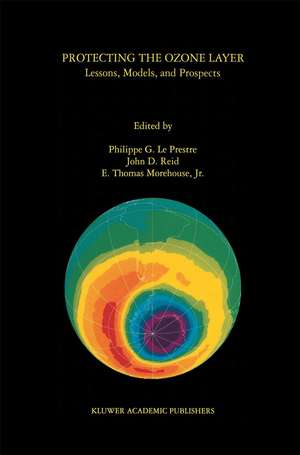 PROTECTING THE OZONE LAYER
Lessons, Models, and Prospects

Edited by

Philippe G. Le Prestre
John D. Reid
E. Thomas Morehouse, Jr.

KLUWER ACADEMIC PUBLISHERS